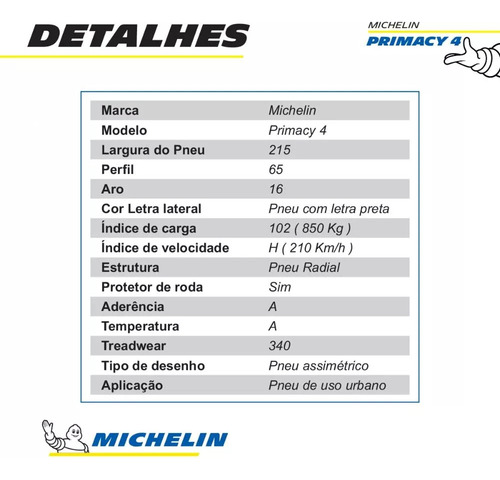 DETALHES

MICHELIN
PRIMACY 4

| Marca | Michelin |
|---|---|
| Modelo | Primacy 4 |
| Largura do Pneu | 215 |
| Perfil | 65 |
| Aro | 16 |
| Cor Letra lateral | Pneu com letra preta |
| Índice de carga | 102 ( 850 Kg ) |
| Índice de velocidade | H ( 210 Km/h ) |
| Estrutura | Pneu Radial |
| Protetor de roda | Sim |
| Aderência | A |
| Temperatura | A |
| Treadwear | 340 |
| Tipo de desenho | Pneu assimétrico |
| Aplicação | Pneu de uso urbano |

MICHELIN